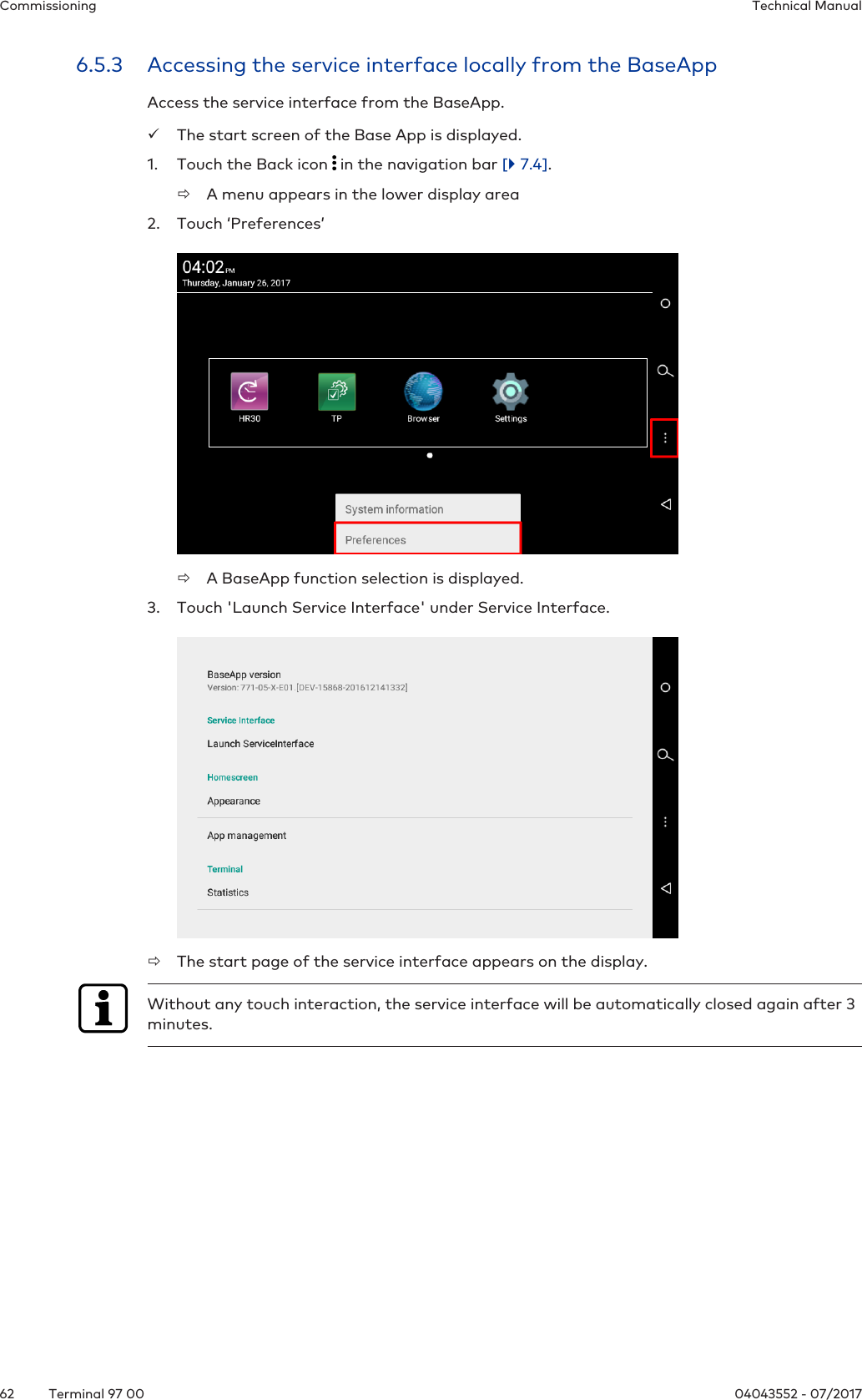 Commissioning

Technical Manual

6.5.3 Accessing the service interface locally from the BaseApp

Access the service interface from the BaseApp.

✓ The start screen of the Base App is displayed.

1. Touch the Back icon ⋮ in the navigation bar [▶ 7.4].

⇨ A menu appears in the lower display area

2. Touch ‘Preferences’

04:02 PM
Thursday, January 26, 2017

HR30

TP

Browser

Settings

System information

Preferences

⇨ A BaseApp function selection is displayed.

3. Touch 'Launch Service Interface' under Service Interface.

BaseApp version
Version: 771-05-X-E01 [DEV-15868-201612141332]

Service Interface

Launch ServiceInterface

Homescreen

Appearance

App management

Terminal

Statistics

⇨ The start page of the service interface appears on the display.

Without any touch interaction, the service interface will be automatically closed again after 3 minutes.

62 Terminal 97 00

04043552 - 07/2017